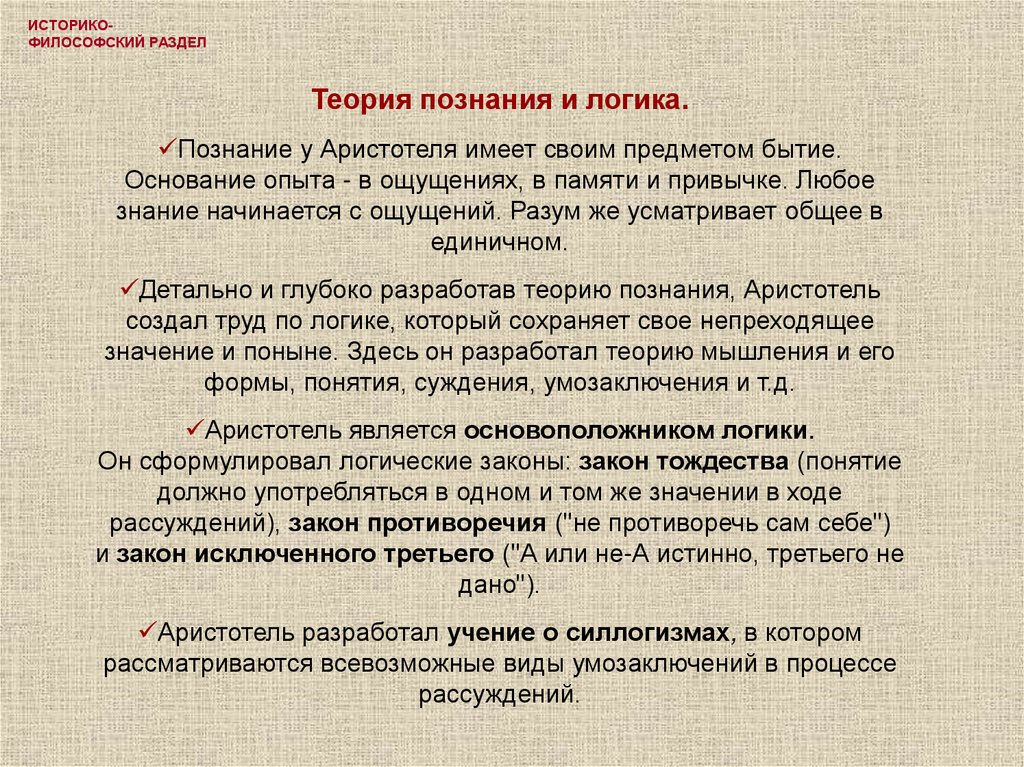 ИСТОРИКО-ФИЛОСОФСКИЙ РАЗДЕЛ

Теория познания и логика.

✓Познание у Аристотеля имеет своим предметом бытие. Основание опыта - в ощущениях, в памяти и привычке. Любое знание начинается с ощущений. Разум же усматривает общее в единичном.

✓Детально и глубоко разработав теорию познания, Аристотель создал труд по логике, который сохраняет свое непреходящее значение и поныне. Здесь он разработал теорию мышления и его формы, понятия, суждения, умозаключения и т.д.

✓Аристотель является основоположником логики. Он сформулировал логические законы: закон тождества (понятие должно употребляться в одном и том же значении в ходе рассуждений), закон противоречия ("не противоречь сам себе") и закон исключенного третьего ("А или не-А истинно, третьего не дано").

✓Аристотель разработал учение о силлогизмах, в котором рассматриваются всевозможные виды умозаключений в процессе рассуждений.